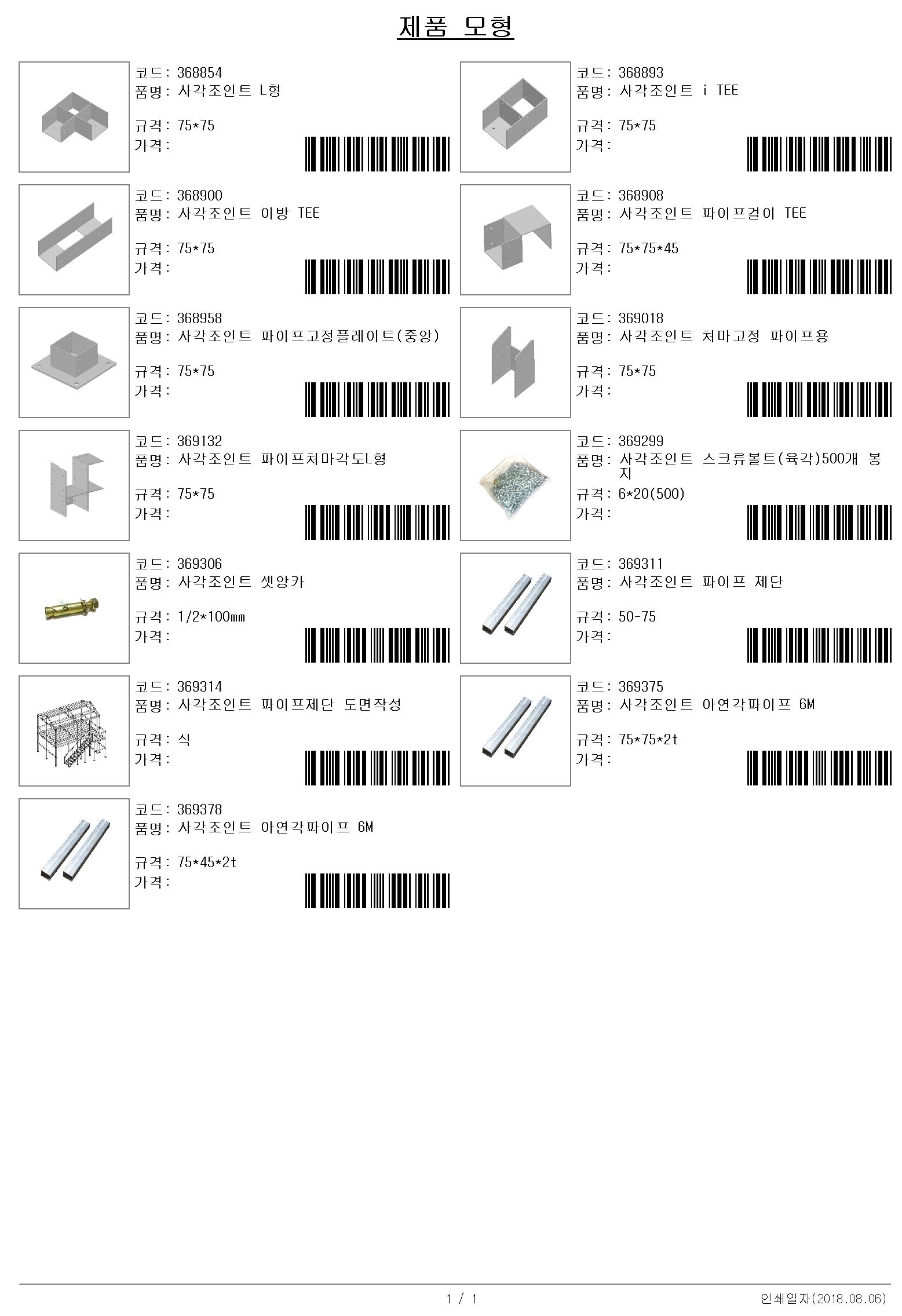 제품 모형

코드: 368854
품명: 사각조인트 L형
규격: 75*75
가격:

코드: 368893
품명: 사각조인트 i TEE
규격: 75*75
가격:

코드: 368900
품명: 사각조인트 이방 TEE
규격: 75*75
가격:

코드: 368908
품명: 사각조인트 파이프걸이 TEE
규격: 75*75*45
가격:

코드: 368958
품명: 사각조인트 파이프고정플레이트(중앙)
규격: 75*75
가격:

코드: 369018
품명: 사각조인트 처마고정 파이프용
규격: 75*75
가격:

코드: 369132
품명: 사각조인트 파이프처마각도L형
규격: 75*75
가격:

코드: 369299
품명: 사각조인트 스크류볼트(육각)500개 봉지
규격: 6*20(500)
가격:

코드: 369306
품명: 사각조인트 셋앙카
규격: 1/2*100mm
가격:

코드: 369311
품명: 사각조인트 파이프 제단
규격: 50-75
가격:

코드: 369314
품명: 사각조인트 파이프제단 도면작성
규격: 식
가격:

코드: 369375
품명: 사각조인트 아연각파이프 6M
규격: 75*75*2t
가격:

코드: 369378
품명: 사각조인트 아연각파이프 6M
규격: 75*45*2t
가격:

1 / 1
인쇄일자(2018.08.06)